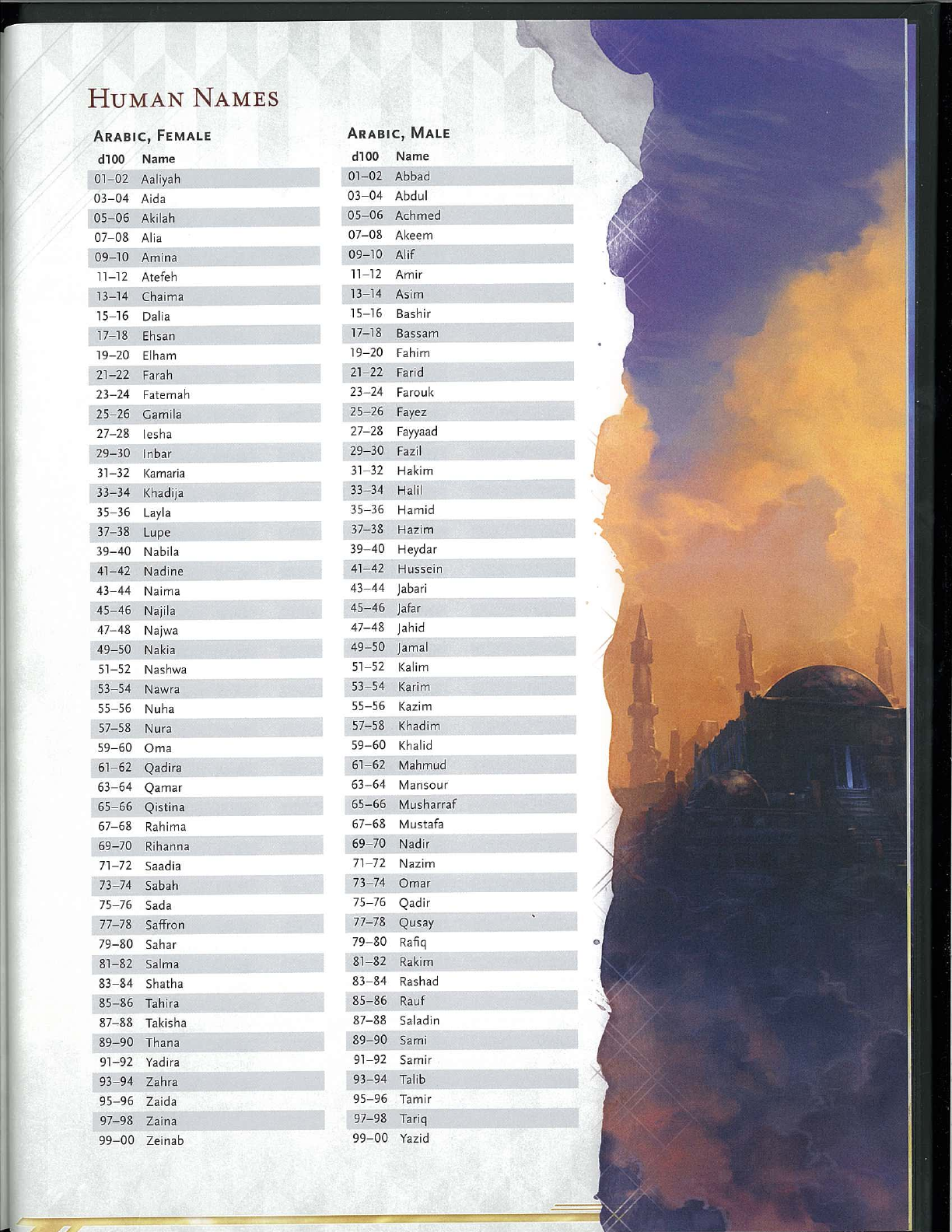 HUMAN NAMES

ARABIC, FEMALE

| d100 | Name |
|---|---|
| 01–02 | Aaliyah |
| 03–04 | Aida |
| 05–06 | Akilah |
| 07–08 | Alia |
| 09–10 | Amina |
| 11–12 | Atefeh |
| 13–14 | Chaima |
| 15–16 | Dalia |
| 17–18 | Ehsan |
| 19–20 | Elham |
| 21–22 | Farah |
| 23–24 | Fatemah |
| 25–26 | Gamila |
| 27–28 | Iesha |
| 29–30 | Inbar |
| 31–32 | Kamaria |
| 33–34 | Khadija |
| 35–36 | Layla |
| 37–38 | Lupe |
| 39–40 | Nabila |
| 41–42 | Nadine |
| 43–44 | Naima |
| 45–46 | Najila |
| 47–48 | Najwa |
| 49–50 | Nakia |
| 51–52 | Nashwa |
| 53–54 | Nawra |
| 55–56 | Nuha |
| 57–58 | Nura |
| 59–60 | Oma |
| 61–62 | Qadira |
| 63–64 | Qamar |
| 65–66 | Qistina |
| 67–68 | Rahima |
| 69–70 | Rihanna |
| 71–72 | Saadia |
| 73–74 | Sabah |
| 75–76 | Sada |
| 77–78 | Saffron |
| 79–80 | Sahar |
| 81–82 | Salma |
| 83–84 | Shatha |
| 85–86 | Tahira |
| 87–88 | Takisha |
| 89–90 | Thana |
| 91–92 | Yadira |
| 93–94 | Zahra |
| 95–96 | Zaida |
| 97–98 | Zaina |
| 99–00 | Zeinab |

ARABIC, MALE

| d100 | Name |
|---|---|
| 01–02 | Abbad |
| 03–04 | Abdul |
| 05–06 | Achmed |
| 07–08 | Akeem |
| 09–10 | Alif |
| 11–12 | Amir |
| 13–14 | Asim |
| 15–16 | Bashir |
| 17–18 | Bassam |
| 19–20 | Fahim |
| 21–22 | Farid |
| 23–24 | Farouk |
| 25–26 | Fayez |
| 27–28 | Fayyaad |
| 29–30 | Fazil |
| 31–32 | Hakim |
| 33–34 | Halil |
| 35–36 | Hamid |
| 37–38 | Hazim |
| 39–40 | Heydar |
| 41–42 | Hussein |
| 43–44 | Jabari |
| 45–46 | Jafar |
| 47–48 | Jahid |
| 49–50 | Jamal |
| 51–52 | Kalim |
| 53–54 | Karim |
| 55–56 | Kazim |
| 57–58 | Khadim |
| 59–60 | Khalid |
| 61–62 | Mahmud |
| 63–64 | Mansour |
| 65–66 | Musharraf |
| 67–68 | Mustafa |
| 69–70 | Nadir |
| 71–72 | Nazim |
| 73–74 | Omar |
| 75–76 | Qadir |
| 77–78 | Qusay |
| 79–80 | Rafiq |
| 81–82 | Rakim |
| 83–84 | Rashad |
| 85–86 | Rauf |
| 87–88 | Saladin |
| 89–90 | Sami |
| 91–92 | Samir |
| 93–94 | Talib |
| 95–96 | Tamir |
| 97–98 | Tariq |
| 99–00 | Yazid |